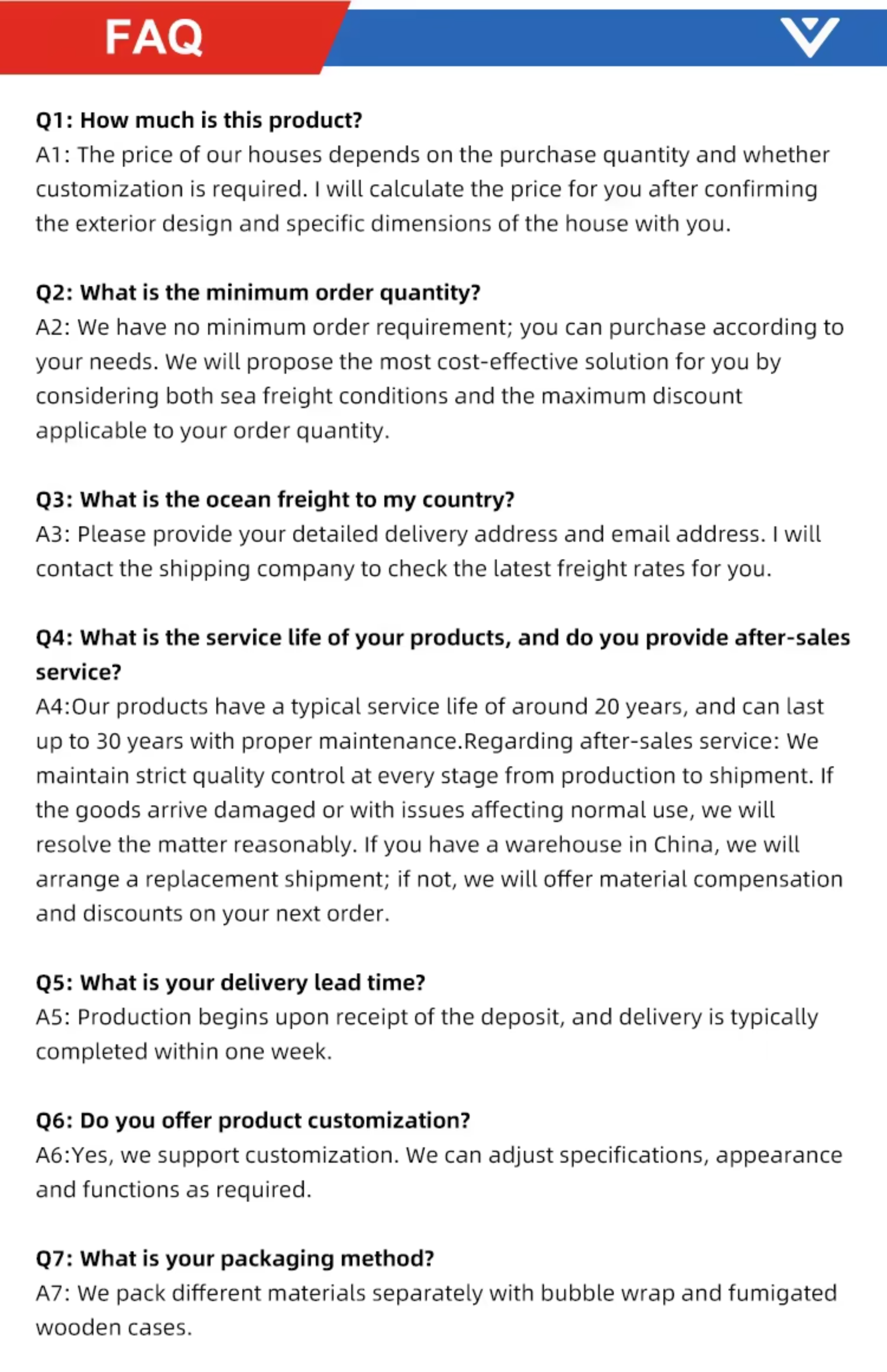 FAQ

Q1: How much is this product?
A1: The price of our houses depends on the purchase quantity and whether customization is required. I will calculate the price for you after confirming the exterior design and specific dimensions of the house with you.

Q2: What is the minimum order quantity?
A2: We have no minimum order requirement; you can purchase according to your needs. We will propose the most cost-effective solution for you by considering both sea freight conditions and the maximum discount applicable to your order quantity.

Q3: What is the ocean freight to my country?
A3: Please provide your detailed delivery address and email address. I will contact the shipping company to check the latest freight rates for you.

Q4: What is the service life of your products, and do you provide after-sales service?
A4:Our products have a typical service life of around 20 years, and can last up to 30 years with proper maintenance.Regarding after-sales service: We maintain strict quality control at every stage from production to shipment. If the goods arrive damaged or with issues affecting normal use, we will resolve the matter reasonably. If you have a warehouse in China, we will arrange a replacement shipment; if not, we will offer material compensation and discounts on your next order.

Q5: What is your delivery lead time?
A5: Production begins upon receipt of the deposit, and delivery is typically completed within one week.

Q6: Do you offer product customization?
A6:Yes, we support customization. We can adjust specifications, appearance and functions as required.

Q7: What is your packaging method?
A7: We pack different materials separately with bubble wrap and fumigated wooden cases.